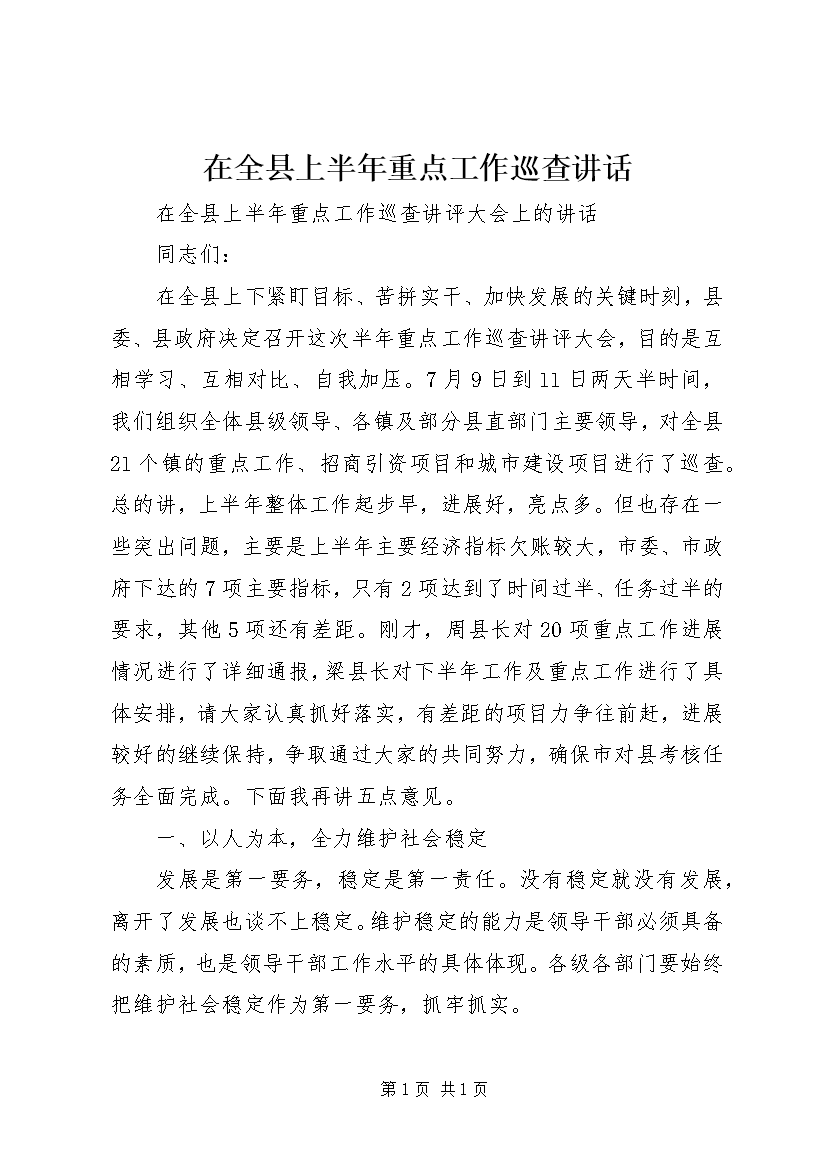 在全县上半年重点工作巡查讲话

在全县上半年重点工作巡查讲评大会上的讲话

同志们：

在全县上下紧盯目标、苦拼实干、加快发展的关键时刻，县委、县政府决定召开这次半年重点工作巡查讲评大会，目的是互相学习、互相对比、自我加压。7月9日到11日两天半时间，我们组织全体县级领导、各镇及部分县直部门主要领导，对全县21个镇的重点工作、招商引资项目和城市建设项目进行了巡查。总的讲，上半年整体工作起步早，进展好，亮点多。但也存在一些突出问题，主要是上半年主要经济指标欠账较大，市委、市政府下达的7项主要指标，只有2项达到了时间过半、任务过半的要求，其他5项还有差距。刚才，周县长对20项重点工作进展情况进行了详细通报，梁县长对下半年工作及重点工作进行了具体安排，请大家认真抓好落实，有差距的项目力争往前赶，进展较好的继续保持，争取通过大家的共同努力，确保市对县考核任务全面完成。下面我再讲五点意见。

一、以人为本，全力维护社会稳定

发展是第一要务，稳定是第一责任。没有稳定就没有发展，离开了发展也谈不上稳定。维护稳定的能力是领导干部必须具备的素质，也是领导干部工作水平的具体体现。各级各部门要始终把维护社会稳定作为第一要务，抓牢抓实。

第1页 共1页